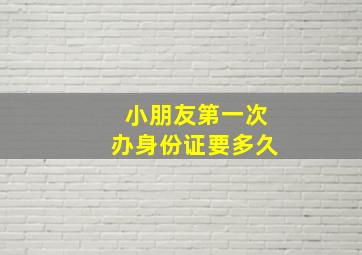 小朋友第一次
办身份证要多久